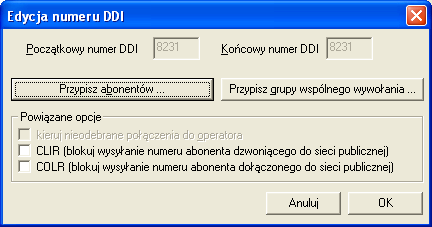 Edycja numeru DDI

Początkowy numer DDI 8231

Końcowy numer DDI 8231

Przypisz abonentów ...

Przypisz grupy wspólnego wywołania ...

Powiązane opcje

kieruj nieodebrane połączenia do operatora

CLIR (blokuj wysyłanie numeru abonenta dzwoniącego do sieci publicznej)

COLR (blokuj wysyłanie numeru abonenta dołączonego do sieci publicznej)

Anuluj

OK